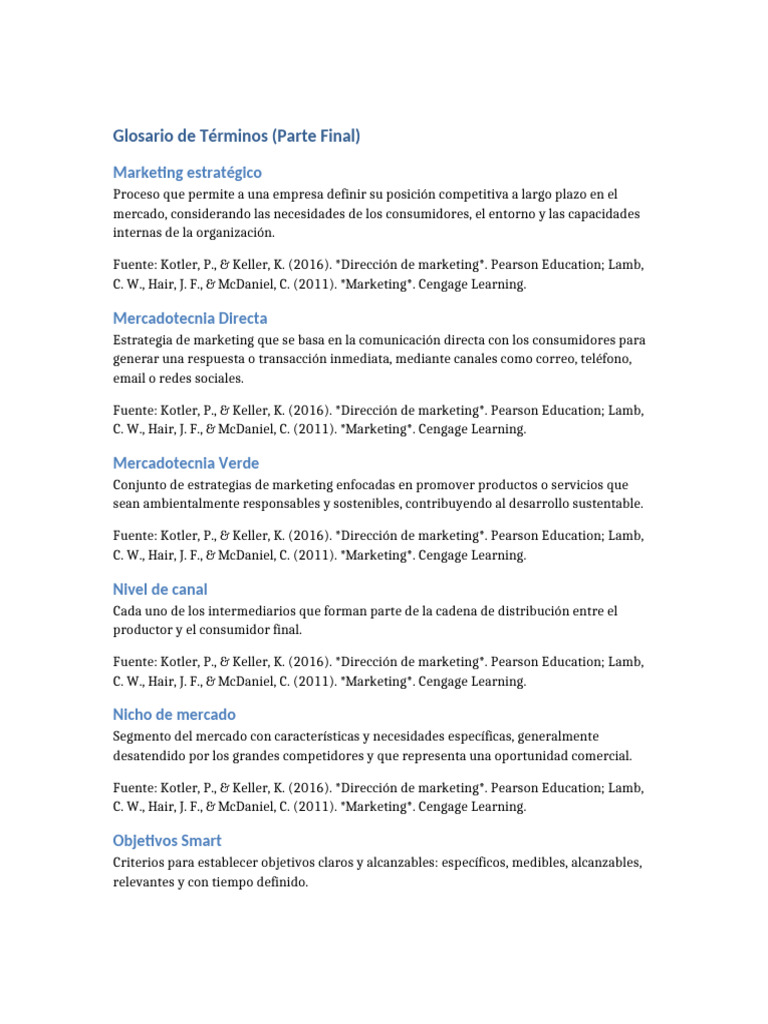 Glosario de Términos (Parte Final)

Marketing estratégico

Proceso que permite a una empresa definir su posición competitiva a largo plazo en el mercado, considerando las necesidades de los consumidores, el entorno y las capacidades internas de la organización.

Fuente: Kotler, P., & Keller, K. (2016). *Dirección de marketing*. Pearson Education; Lamb, C. W., Hair, J. F., & McDaniel, C. (2011). *Marketing*. Cengage Learning.

Mercadotecnia Directa

Estrategia de marketing que se basa en la comunicación directa con los consumidores para generar una respuesta o transacción inmediata, mediante canales como correo, teléfono, email o redes sociales.

Fuente: Kotler, P., & Keller, K. (2016). *Dirección de marketing*. Pearson Education; Lamb, C. W., Hair, J. F., & McDaniel, C. (2011). *Marketing*. Cengage Learning.

Mercadotecnia Verde

Conjunto de estrategias de marketing enfocadas en promover productos o servicios que sean ambientalmente responsables y sostenibles, contribuyendo al desarrollo sustentable.

Fuente: Kotler, P., & Keller, K. (2016). *Dirección de marketing*. Pearson Education; Lamb, C. W., Hair, J. F., & McDaniel, C. (2011). *Marketing*. Cengage Learning.

Nivel de canal

Cada uno de los intermediarios que forman parte de la cadena de distribución entre el productor y el consumidor final.

Fuente: Kotler, P., & Keller, K. (2016). *Dirección de marketing*. Pearson Education; Lamb, C. W., Hair, J. F., & McDaniel, C. (2011). *Marketing*. Cengage Learning.

Nicho de mercado

Segmento del mercado con características y necesidades específicas, generalmente desatendido por los grandes competidores y que representa una oportunidad comercial.

Fuente: Kotler, P., & Keller, K. (2016). *Dirección de marketing*. Pearson Education; Lamb, C. W., Hair, J. F., & McDaniel, C. (2011). *Marketing*. Cengage Learning.

Objetivos Smart

Criterios para establecer objetivos claros y alcanzables: específicos, medibles, alcanzables, relevantes y con tiempo definido.